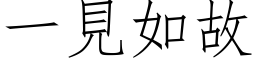 一見如故